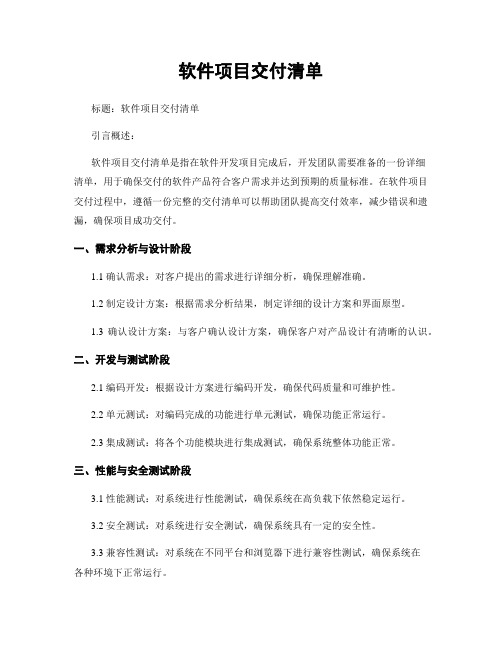 软件项目交付清单

标题：软件项目交付清单

引言概述：

软件项目交付清单是指在软件开发项目完成后，开发团队需要准备的一份详细清单，用于确保交付的软件产品符合客户需求并达到预期的质量标准。在软件项目交付过程中，遵循一份完整的交付清单可以帮助团队提高交付效率，减少错误和遗漏，确保项目成功交付。

一、需求分析与设计阶段

1.1 确认需求：对客户提出的需求进行详细分析，确保理解准确。

1.2 制定设计方案：根据需求分析结果，制定详细的设计方案和界面原型。

1.3 确认设计方案：与客户确认设计方案，确保客户对产品设计有清晰的认识。

二、开发与测试阶段

2.1 编码开发：根据设计方案进行编码开发，确保代码质量和可维护性。

2.2 单元测试：对编码完成的功能进行单元测试，确保功能正常运行。

2.3 集成测试：将各个功能模块进行集成测试，确保系统整体功能正常。

三、性能与安全测试阶段

3.1 性能测试：对系统进行性能测试，确保系统在高负载下依然稳定运行。

3.2 安全测试：对系统进行安全测试，确保系统具有一定的安全性。

3.3 兼容性测试：对系统在不同平台和浏览器下进行兼容性测试，确保系统在各种环境下正常运行。